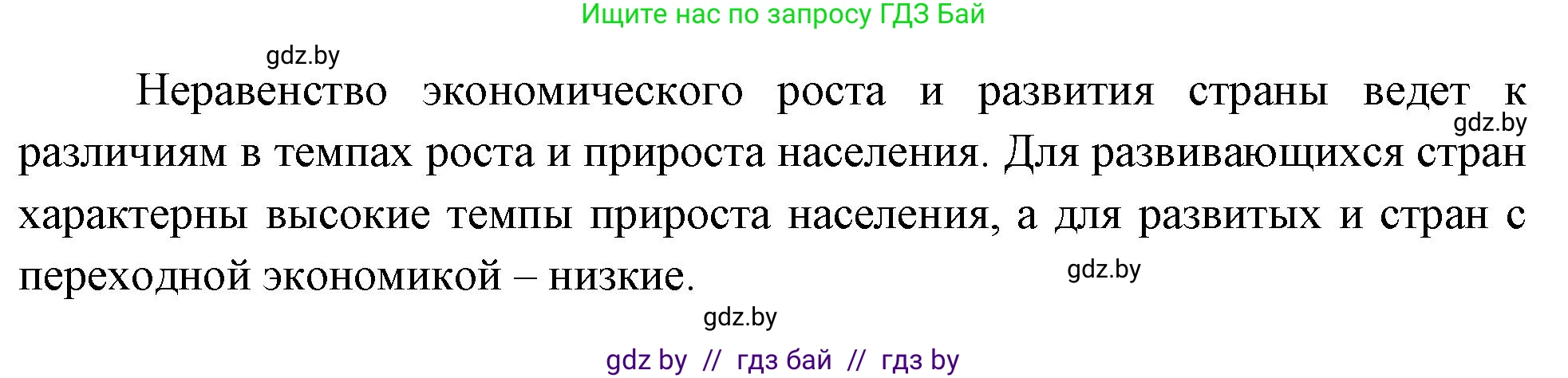 Ищите нас по запросу ГДЗ Бай

gdz.by

Неравенство экономического роста и развития страны ведет к различиям в темпах роста и прироста населения. Для развивающихся стран характерны высокие темпы прироста населения, а для развитых и стран с переходной экономикой – низкие.

gdz.by

gdz.by

gdz.by

gdz by // гдз бай // гдз by